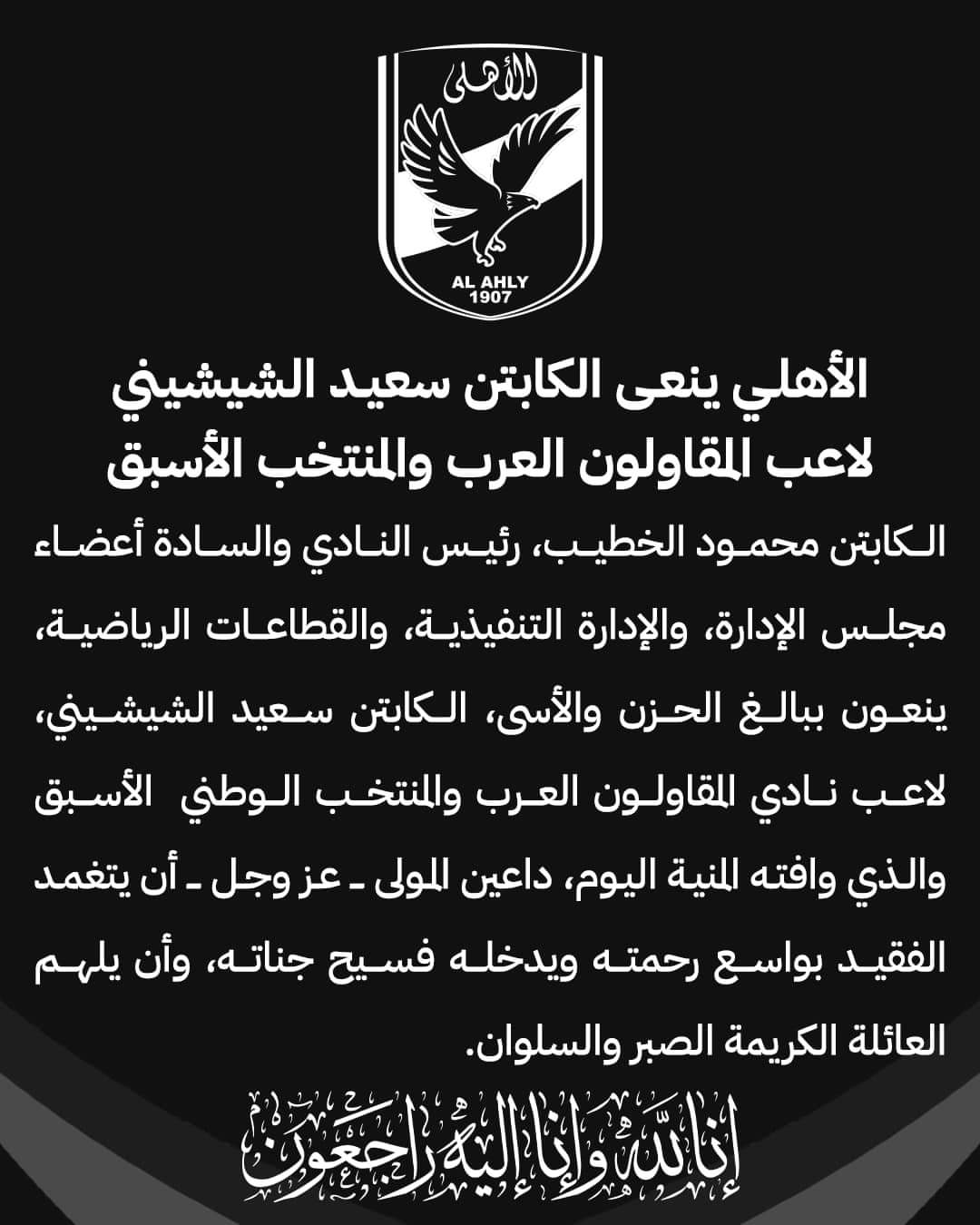 الأهلى
AL AHLY
1907

الأهلي ينعى الكابتن سعيد الشيشيني
لاعب المقاولون العرب والمنتخب الأسبق

الكابتن محمود الخطيب، رئيس النادي والسادة أعضاء مجلس الإدارة، والإدارة التنفيذية، والقطاعات الرياضية، ينعون ببالغ الحزن والأسى، الكابتن سعيد الشيشيني، لاعب نادي المقاولون العرب والمنتخب الوطني الأسبق والذي وافته المنية اليوم، داعين المولى ـ عز وجل ـ أن يتغمد الفقيد بواسع رحمته ويدخله فسيح جناته، وأن يلهم العائلة الكريمة الصبر والسلوان.

إنا لله وإنا إليه راجعون